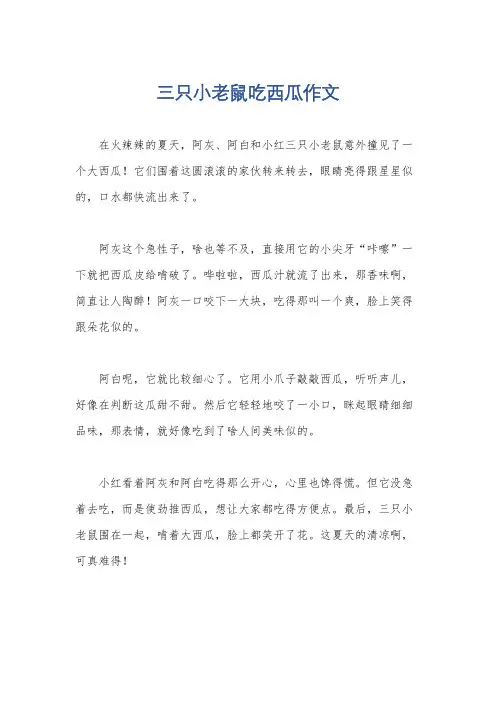 三只小老鼠吃西瓜作文

在火辣辣的夏天，阿灰、阿白和小红三只小老鼠意外撞见了一个大西瓜！它们围着这圆滚滚的家伙转来转去，眼睛亮得跟星星似的，口水都快流出来了。

阿灰这个急性子，啥也等不及，直接用它的小尖牙“咔嚓”一下就把西瓜皮给啃破了。哗啦啦，西瓜汁就流了出来，那香味啊，简直让人陶醉！阿灰一口咬下一大块，吃得那叫一个爽，脸上笑得跟朵花似的。

阿白呢，它就比较细心了。它用小爪子敲敲西瓜，听听声儿，好像在判断这瓜甜不甜。然后它轻轻地咬了一小口，眯起眼睛细细品味，那表情，就好像吃到了啥人间美味似的。

小红看着阿灰和阿白吃得那么开心，心里也馋得慌。但它没急着去吃，而是使劲推西瓜，想让大家都吃得方便点。最后，三只小老鼠围在一起，啃着大西瓜，脸上都笑开了花。这夏天的清凉啊，可真难得！